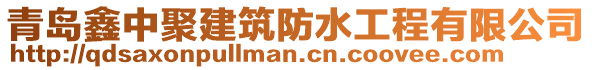 青岛鑫中聚建筑防水工程有限公司
http://qdsaxonpullman.cn.coovee.com